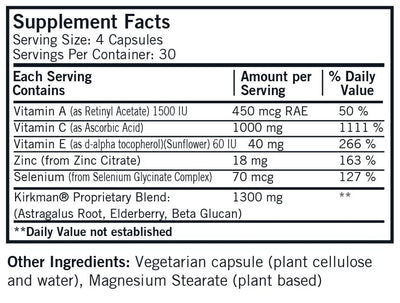 Supplement Facts
Serving Size: 4 Capsules
Servings Per Container: 30

| Each Serving Contains | Amount per Serving | % Daily Value |
|---|---|---|
| Vitamin A (as Retinyl Acetate) 1500 IU | 450 mcg RAE | 50 % |
| Vitamin C (as Ascorbic Acid) | 1000 mg | 1111 % |
| Vitamin E (as d-alpha tocopherol)(Sunflower) 60 IU | 40 mg | 266 % |
| Zinc (from Zinc Citrate) | 18 mg | 163 % |
| Selenium (from Selenium Glycinate Complex) | 70 mcg | 127 % |
| Kirkman® Proprietary Blend: (Astragalus Root, Elderberry, Beta Glucan) | 1300 mg | ** |

**Daily Value not established

Other Ingredients: Vegetarian capsule (plant cellulose and water), Magnesium Stearate (plant based)